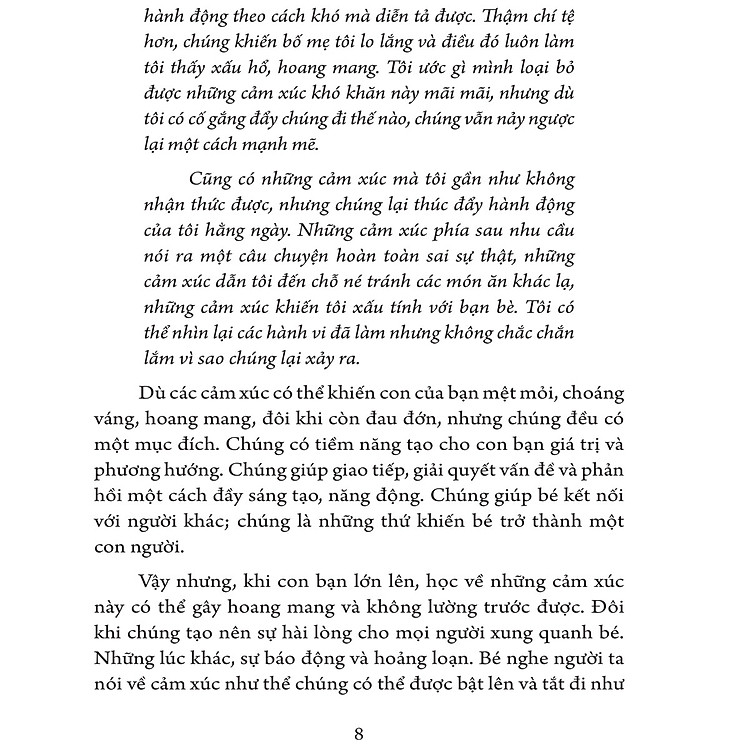 hành động theo cách khó mà diễn tả được. Thậm chí tệ hơn, chúng khiến bố mẹ tôi lo lắng và điều đó luôn làm tôi thấy xấu hổ, hoang mang. Tôi ước gì mình loại bỏ được những cảm xúc khó khăn này mãi mãi, nhưng dù tôi có cố gắng đẩy chúng đi thế nào, chúng vẫn nảy ngược lại một cách mạnh mẽ.

Cũng có những cảm xúc mà tôi gần như không nhận thức được, nhưng chúng lại thúc đẩy hành động của tôi hằng ngày. Những cảm xúc phía sau nhu cầu nói ra một câu chuyện hoàn toàn sai sự thật, những cảm xúc dẫn tôi đến chỗ né tránh các món ăn khác lạ, những cảm xúc khiến tôi xấu tính với bạn bè. Tôi có thể nhìn lại các hành vi đã làm nhưng không chắc chắn lắm vì sao chúng lại xảy ra.

Dù các cảm xúc có thể khiến con của bạn mệt mỏi, choáng váng, hoang mang, đôi khi còn đau đớn, nhưng chúng đều có một mục đích. Chúng có tiềm năng tạo cho con bạn giá trị và phương hướng. Chúng giúp giao tiếp, giải quyết vấn đề và phản hồi một cách đầy sáng tạo, năng động. Chúng giúp bé kết nối với người khác; chúng là những thứ khiến bé trở thành một con người.

Vậy nhưng, khi con bạn lớn lên, học về những cảm xúc này có thể gây hoang mang và không lường trước được. Đôi khi chúng tạo nên sự hài lòng cho mọi người xung quanh bé. Những lúc khác, sự báo động và hoảng loạn. Bé nghe người ta nói về cảm xúc như thể chúng có thể được bật lên và tắt đi như

8